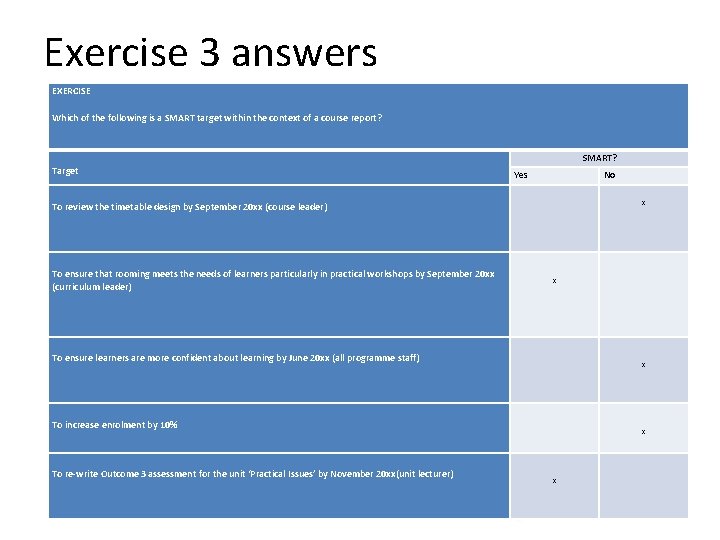 Exercise 3 answers

EXERCISE

Which of the following is a SMART target within the context of a course report?

| Target | SMART? Yes | SMART? No |
|---|---|---|
| To review the timetable design by September 20xx (course leader) | | x |
| To ensure that rooming meets the needs of learners particularly in practical workshops by September 20xx (curriculum leader) | x | |
| To ensure learners are more confident about learning by June 20xx (all programme staff) | | x |
| To increase enrolment by 10% | | x |
| To re-write Outcome 3 assessment for the unit 'Practical Issues' by November 20xx(unit lecturer) | x | |